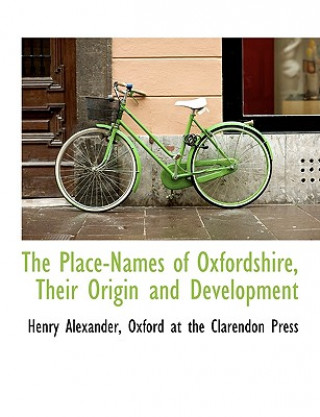 The Place-Names of Oxfordshire, Their Origin and Development

Henry Alexander, Oxford at the Clarendon Press